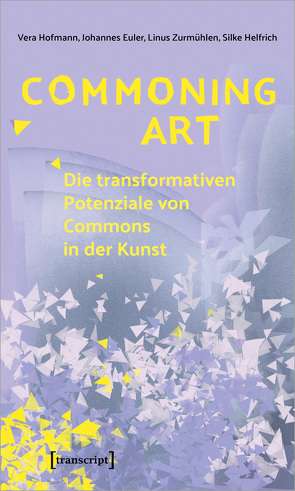 Vera Hofmann, Johannes Euler, Linus Zurmühlen, Silke Helfrich

COMMONING ART

Die transformativen Potenziale von Commons in der Kunst

[transcript]